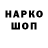 НАРКО
ШОП